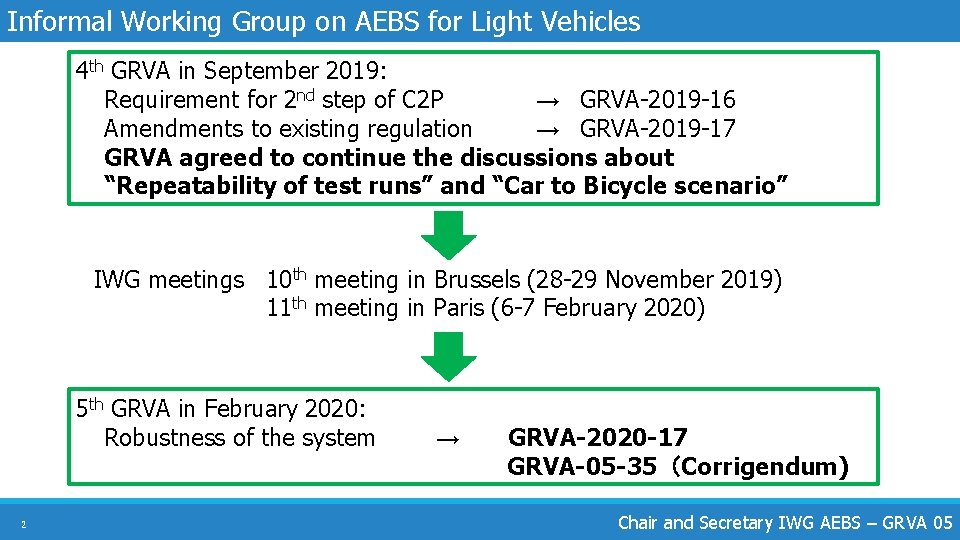 Informal Working Group on AEBS for Light Vehicles

4th GRVA in September 2019:
Requirement for 2nd step of C2P → GRVA-2019-16
Amendments to existing regulation → GRVA-2019-17
GRVA agreed to continue the discussions about "Repeatability of test runs" and "Car to Bicycle scenario"

IWG meetings 10th meeting in Brussels (28-29 November 2019)
11th meeting in Paris (6-7 February 2020)

5th GRVA in February 2020:
Robustness of the system → GRVA-2020-17
GRVA-05-35 (Corrigendum)

2

Chair and Secretary IWG AEBS – GRVA 05